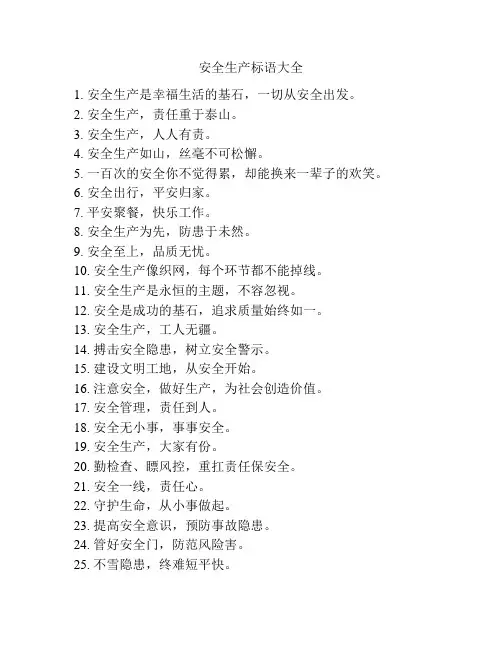 安全生产标语大全

1. 安全生产是幸福生活的基石，一切从安全出发。
2. 安全生产，责任重于泰山。
3. 安全生产，人人有责。
4. 安全生产如山，丝毫不可松懈。
5. 一百次的安全你不觉得累，却能换来一辈子的欢笑。
6. 安全出行，平安归家。
7. 平安聚餐，快乐工作。
8. 安全生产为先，防患于未然。
9. 安全至上，品质无忧。
10. 安全生产像织网，每个环节都不能掉线。
11. 安全生产是永恒的主题，不容忽视。
12. 安全是成功的基石，追求质量始终如一。
13. 安全生产，工人无疆。
14. 搏击安全隐患，树立安全警示。
15. 建设文明工地，从安全开始。
16. 注意安全，做好生产，为社会创造价值。
17. 安全管理，责任到人。
18. 安全无小事，事事安全。
19. 安全生产，大家有份。
20. 勤检查、瞟风控，重扛责任保安全。
21. 安全一线，责任心。
22. 守护生命，从小事做起。
23. 提高安全意识，预防事故隐患。
24. 管好安全门，防范风险害。
25. 不雪隐患，终难短平快。